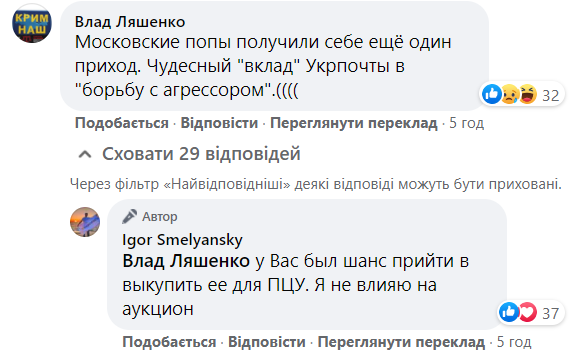 КРИМ НАШ

Влад Ляшенко
Московские попы получили себе ещё один приход. Чудесный "вклад" Укрпочты в "борьбу с агрессором".((((

32

Подобається · Відповісти · Переглянути переклад · 5 год

Сховати 29 відповідей

Через фільтр «Найвідповідніші» деякі відповіді можуть бути приховані.

Автор
Igor Smelyansky
Влад Ляшенко у Вас был шанс прийти в выкупить ее для ПЦУ. Я не влияю на аукцион

37

Подобається · Відповісти · Переглянути переклад · 5 год